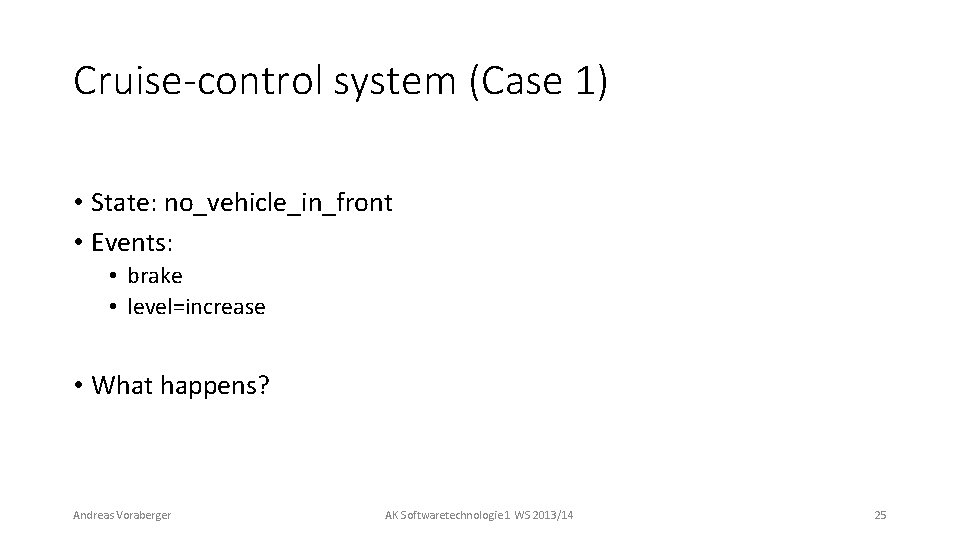 Cruise-control system (Case 1)

• State: no_vehicle_in_front
• Events:
• brake
• level=increase

• What happens?

Andreas Voraberger

AK Softwaretechnologie 1 WS 2013/14

25